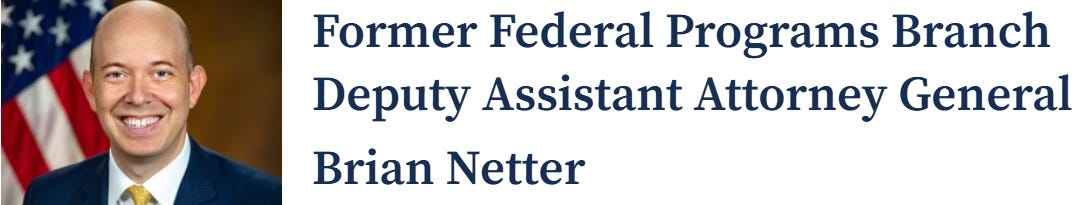 Former Federal Programs Branch Deputy Assistant Attorney General

Brian Netter